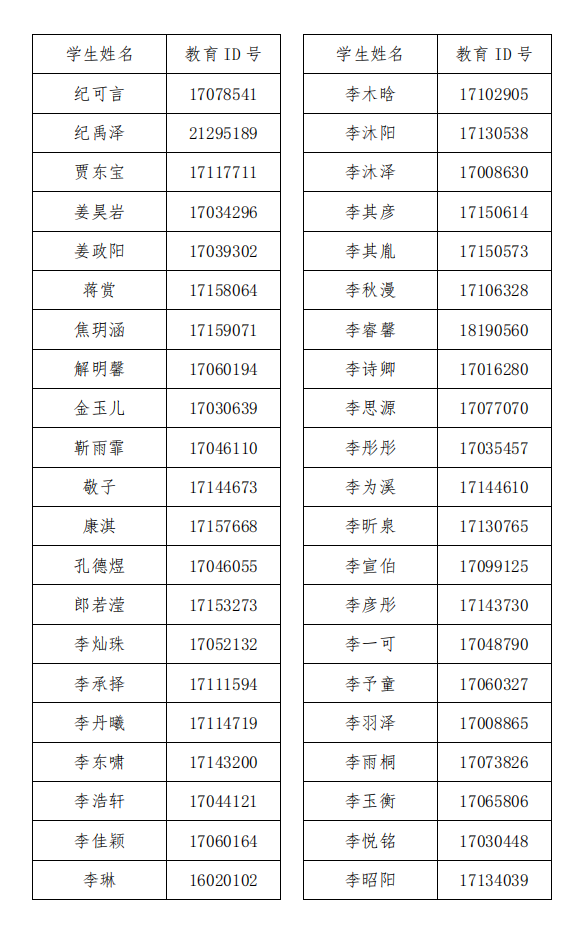 | 学生姓名 | 教育 ID 号 |
|---|---|
| 纪可言 | 17078541 |
| 纪禹泽 | 21295189 |
| 贾东宝 | 17117711 |
| 姜昊岩 | 17034296 |
| 姜政阳 | 17039302 |
| 蒋赏 | 17158064 |
| 焦玥涵 | 17159071 |
| 解明馨 | 17060194 |
| 金玉儿 | 17030639 |
| 靳雨霏 | 17046110 |
| 敬子 | 17144673 |
| 康淇 | 17157668 |
| 孔德煜 | 17046055 |
| 郎若滢 | 17153273 |
| 李灿珠 | 17052132 |
| 李承择 | 17111594 |
| 李丹曦 | 17114719 |
| 李东啸 | 17143200 |
| 李浩轩 | 17044121 |
| 李佳颖 | 17060164 |
| 李琳 | 16020102 |

| 学生姓名 | 教育 ID 号 |
|---|---|
| 李木晗 | 17102905 |
| 李沐阳 | 17130538 |
| 李沐泽 | 17008630 |
| 李其彦 | 17150614 |
| 李其胤 | 17150573 |
| 李秋漫 | 17106328 |
| 李睿馨 | 18190560 |
| 李诗卿 | 17016280 |
| 李思源 | 17077070 |
| 李彤彤 | 17035457 |
| 李为溪 | 17144610 |
| 李昕泉 | 17130765 |
| 李宣伯 | 17099125 |
| 李彦彤 | 17143730 |
| 李一可 | 17048790 |
| 李予童 | 17060327 |
| 李羽泽 | 17008865 |
| 李雨桐 | 17073826 |
| 李玉衡 | 17065806 |
| 李悦铭 | 17030448 |
| 李昭阳 | 17134039 |